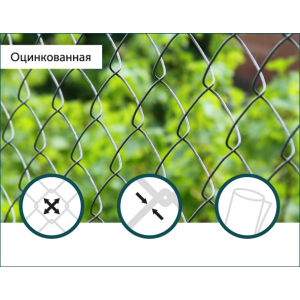 Оцинкованная